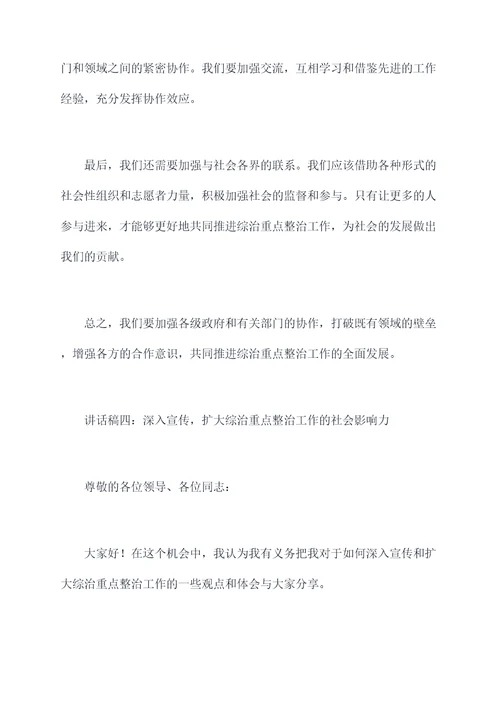 门和领域之间的紧密协作。我们要加强交流，互相学习和借鉴先进的工作经验，充分发挥协作效应。

最后，我们还需要加强与社会各界的联系。我们应该借助各种形式的社会性组织和志愿者力量，积极加强社会的监督和参与。只有让更多的人参与进来，才能够更好地共同推进综治重点整治工作，为社会的发展做出我们的贡献。

总之，我们要加强各级政府和有关部门的协作，打破既有领域的壁垒，增强各方的合作意识，共同推进综治重点整治工作的全面发展。

讲话稿四：深入宣传，扩大综治重点整治工作的社会影响力

尊敬的各位领导、各位同志：

大家好！在这个机会中，我认为我有义务把我对于如何深入宣传和扩大综治重点整治工作的一些观点和体会与大家分享。